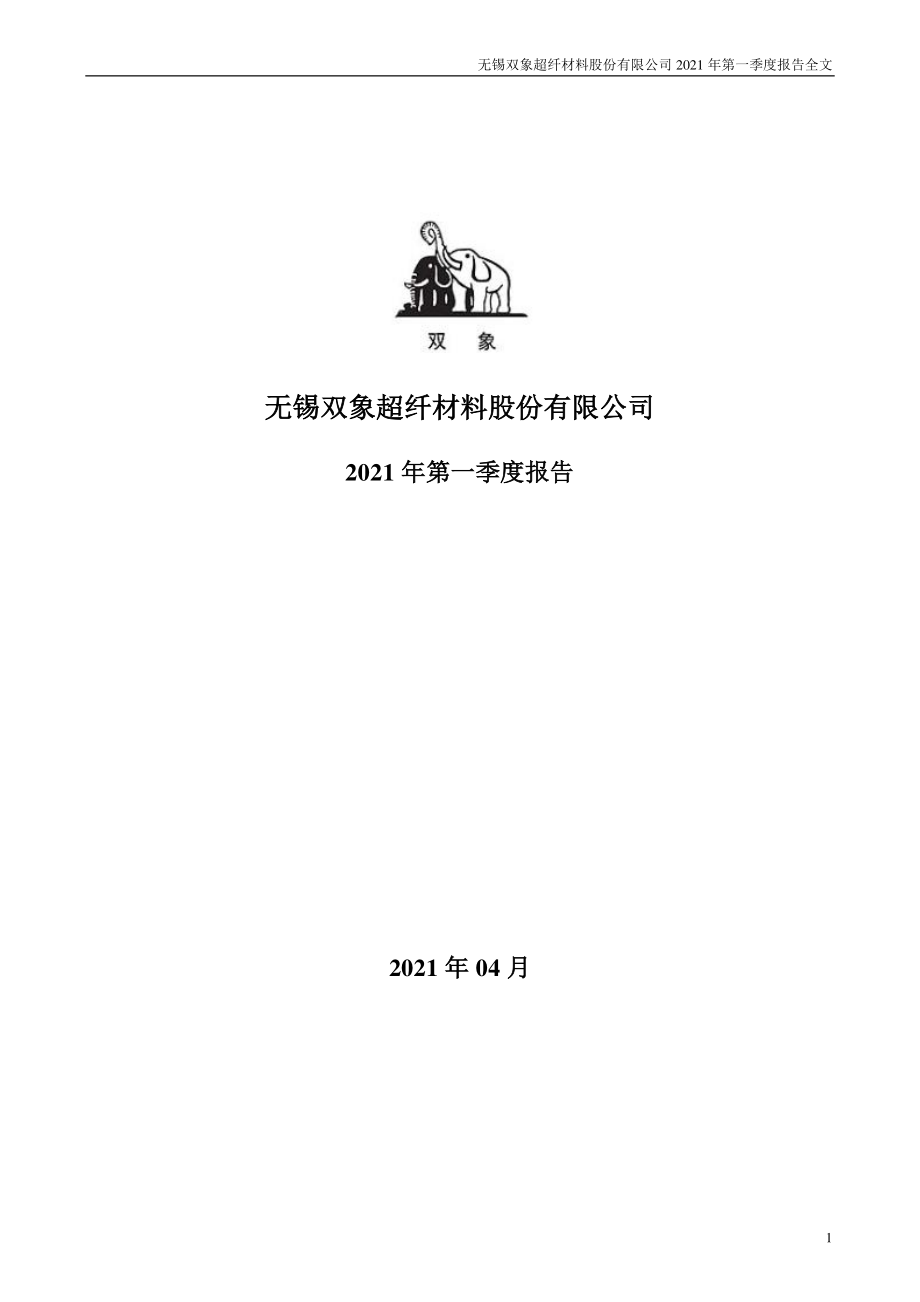 无锡双象超纤材料股份有限公司 2021 年第一季度报告全文

双 象

无锡双象超纤材料股份有限公司

2021 年第一季度报告

2021 年 04 月

1